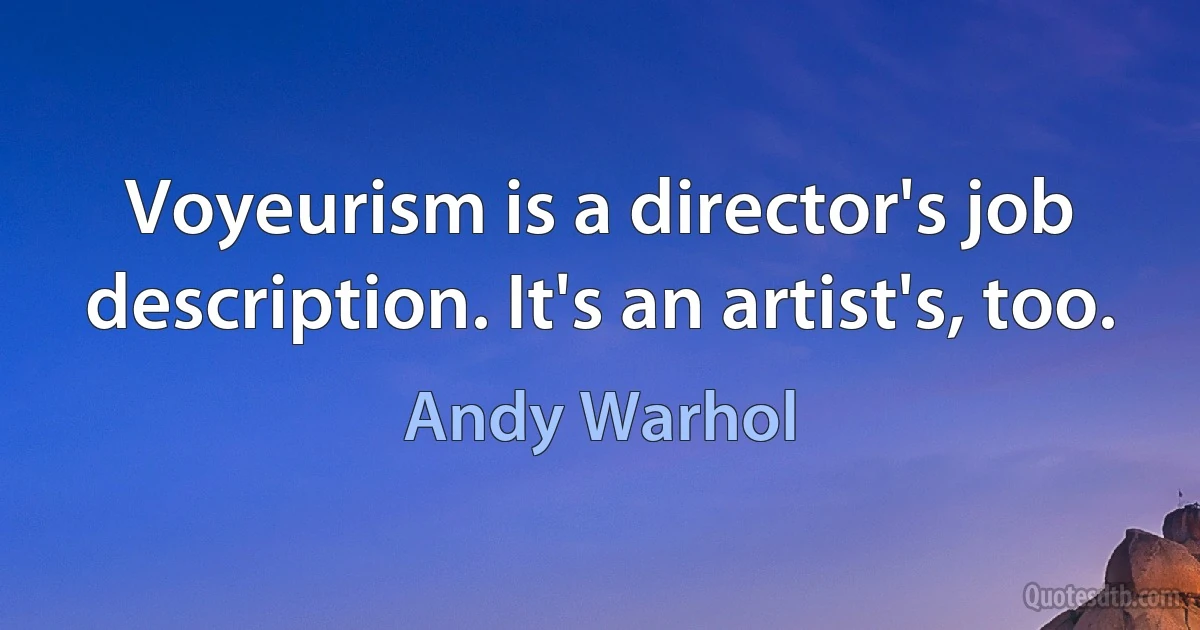 Voyeurism is a director's job description. It's an artist's, too.

Andy Warhol

Quotesdtb.com